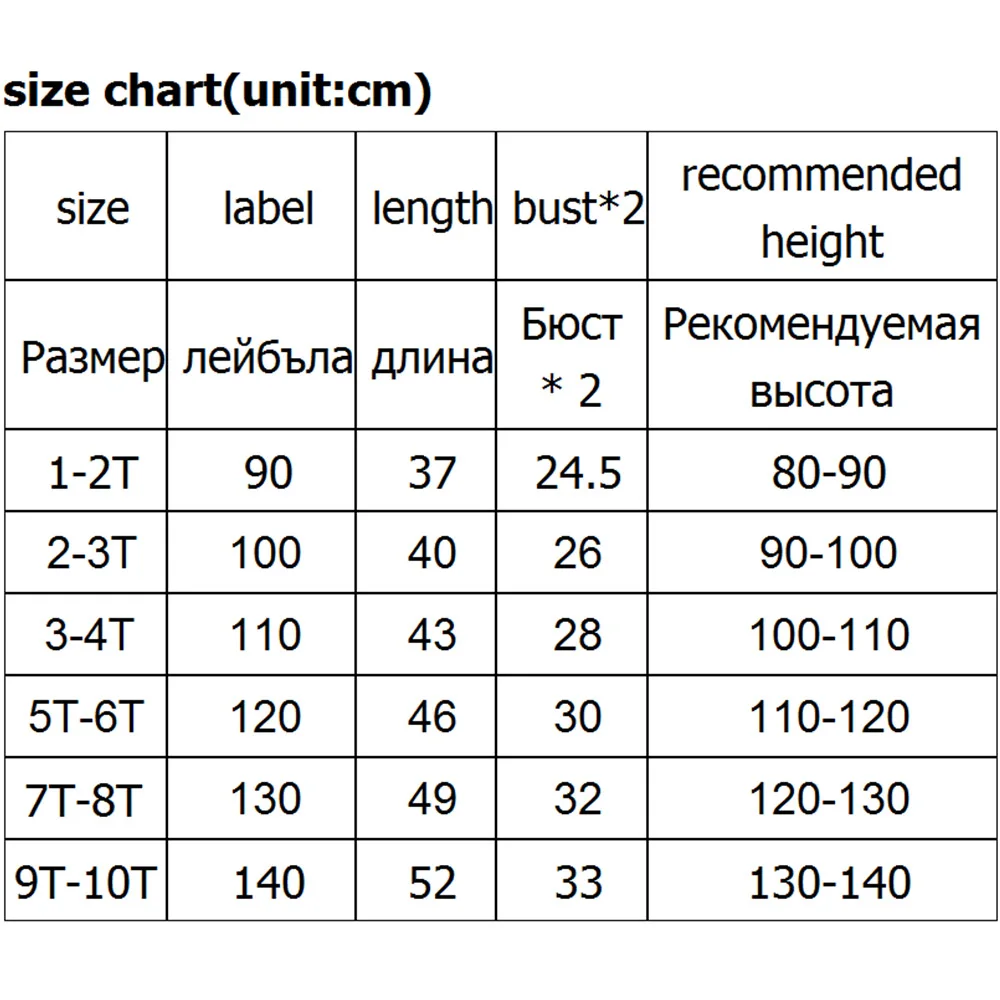 size chart(unit:cm)

| size | label | length | bust*2 | recommended height |
|---|---|---|---|---|
| Размер | лейбъла | длина | Бюст * 2 | Рекомендуемая высота |
| 1-2T | 90 | 37 | 24.5 | 80-90 |
| 2-3T | 100 | 40 | 26 | 90-100 |
| 3-4T | 110 | 43 | 28 | 100-110 |
| 5T-6T | 120 | 46 | 30 | 110-120 |
| 7T-8T | 130 | 49 | 32 | 120-130 |
| 9T-10T | 140 | 52 | 33 | 130-140 |